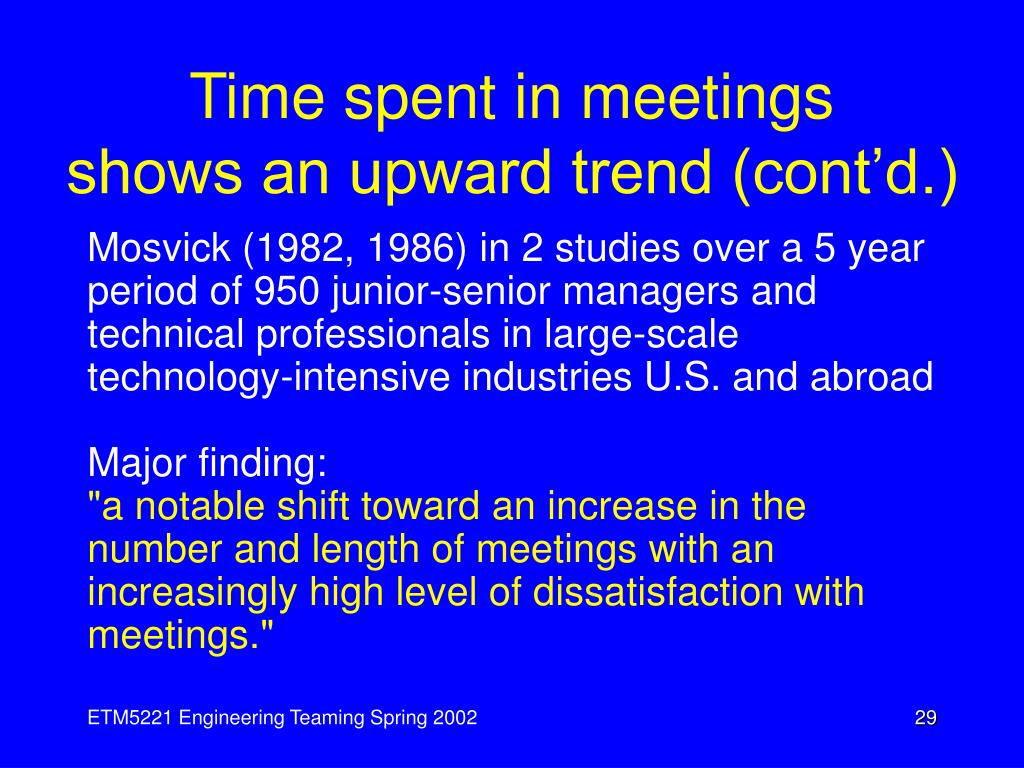 Time spent in meetings shows an upward trend (cont’d.)

Mosvick (1982, 1986) in 2 studies over a 5 year period of 950 junior-senior managers and technical professionals in large-scale technology-intensive industries U.S. and abroad

Major finding:
"a notable shift toward an increase in the number and length of meetings with an increasingly high level of dissatisfaction with meetings."

ETM5221 Engineering Teaming Spring 2002

29